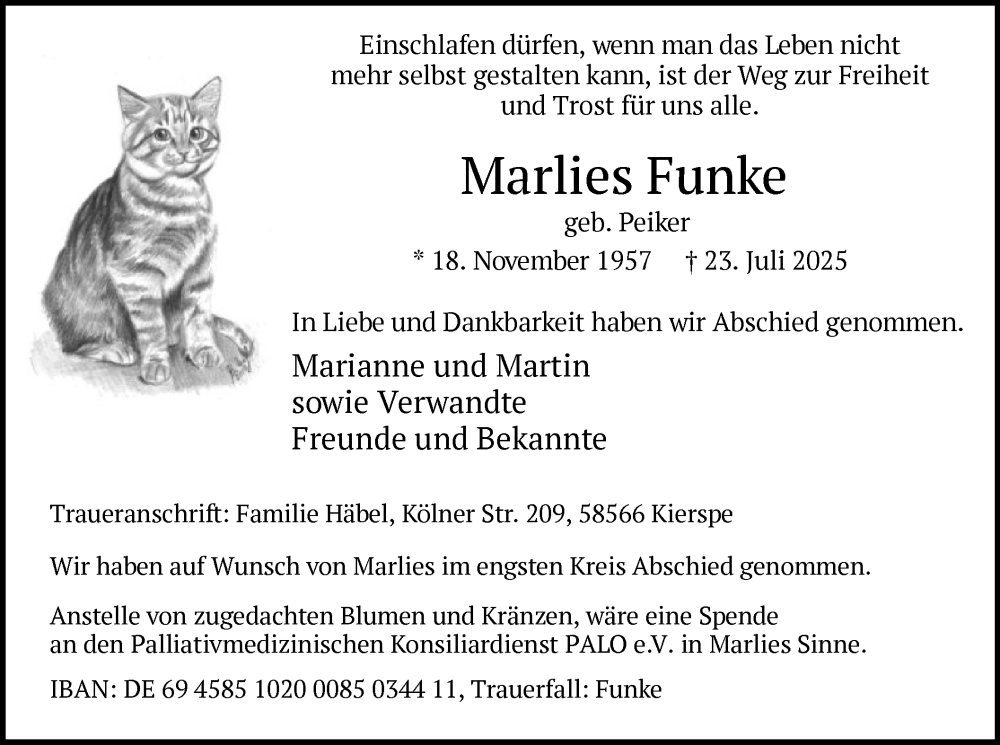 Einschlafen dürfen, wenn man das Leben nicht mehr selbst gestalten kann, ist der Weg zur Freiheit und Trost für uns alle.

Marlies Funke

geb. Peiker

* 18. November 1957 † 23. Juli 2025

In Liebe und Dankbarkeit haben wir Abschied genommen.

Marianne und Martin
sowie Verwandte
Freunde und Bekannte

Traueranschrift: Familie Häbel, Kölner Str. 209, 58566 Kierspe

Wir haben auf Wunsch von Marlies im engsten Kreis Abschied genommen.

Anstelle von zugedachten Blumen und Kränzen, wäre eine Spende an den Palliativmedizinischen Konsiliardienst PALO e.V. in Marlies Sinne.

IBAN: DE 69 4585 1020 0085 0344 11, Trauerfall: Funke